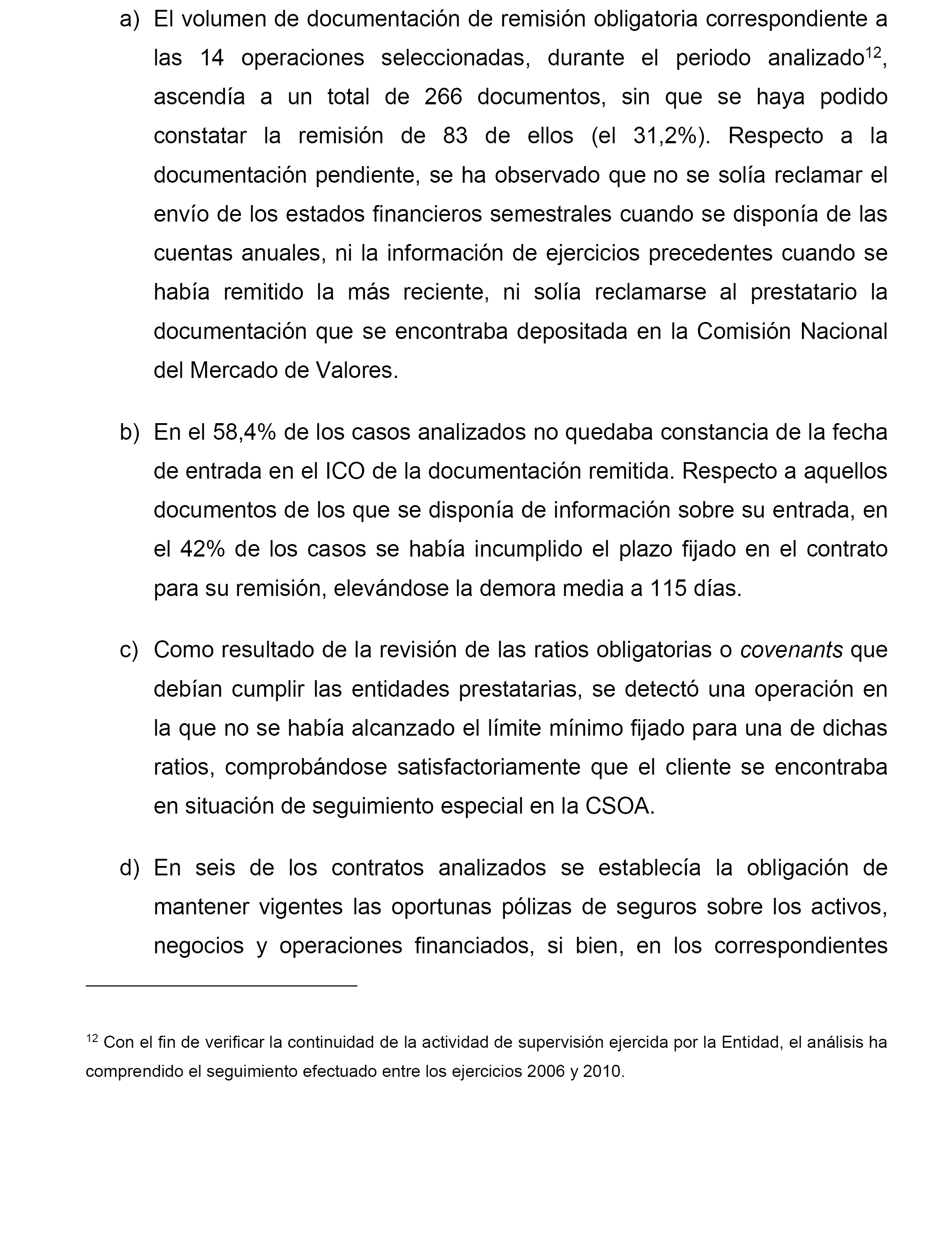 a) El volumen de documentación de remisión obligatoria correspondiente a las 14 operaciones seleccionadas, durante el periodo analizado$^{12}$, ascendía a un total de 266 documentos, sin que se haya podido constatar la remisión de 83 de ellos (el 31,2%). Respecto a la documentación pendiente, se ha observado que no se solía reclamar el envío de los estados financieros semestrales cuando se disponía de las cuentas anuales, ni la información de ejercicios precedentes cuando se había remitido la más reciente, ni solía reclamarse al prestatario la documentación que se encontraba depositada en la Comisión Nacional del Mercado de Valores.

b) En el 58,4% de los casos analizados no quedaba constancia de la fecha de entrada en el ICO de la documentación remitida. Respecto a aquellos documentos de los que se disponía de información sobre su entrada, en el 42% de los casos se había incumplido el plazo fijado en el contrato para su remisión, elevándose la demora media a 115 días.

c) Como resultado de la revisión de las ratios obligatorias o covenants que debían cumplir las entidades prestatarias, se detectó una operación en la que no se había alcanzado el límite mínimo fijado para una de dichas ratios, comprobándose satisfactoriamente que el cliente se encontraba en situación de seguimiento especial en la CSOA.

d) En seis de los contratos analizados se establecía la obligación de mantener vigentes las oportunas pólizas de seguros sobre los activos, negocios y operaciones financiados, si bien, en los correspondientes

$^{12}$ Con el fin de verificar la continuidad de la actividad de supervisión ejercida por la Entidad, el análisis ha comprendido el seguimiento efectuado entre los ejercicios 2006 y 2010.